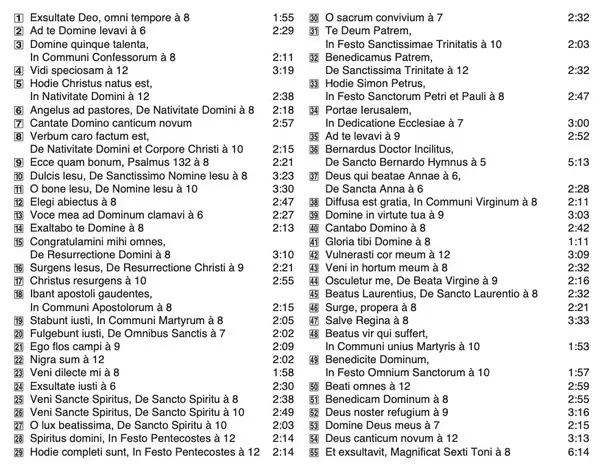 1 Exsultate Deo, omni tempore à 8 1:55
2 Ad te Domine levavi à 6 2:29
3 Domine quinque talenta, In Communi Confessorum à 8 2:11
4 Vidi speciosam à 12 3:19
5 Hodie Christus natus est, In Nativitate Domini à 12 2:38
6 Angelus ad pastores, De Nativitate Domini à 8 2:18
7 Cantate Domino canticum novum 2:57
8 Verbum caro factum est, De Nativitate Domini et Corpore Christi à 10 2:15
9 Ecce quam bonum, Psalmus 132 à 8 2:21
10 Dulcis Iesu, De Sanctissimo Nomine Iesu à 8 3:23
11 O bone Iesu, De Nomine Iesu à 10 3:30
12 Elegi abiectus à 8 2:47
13 Voce mea ad Dominum clamavi à 6 2:27
14 Exaltabo te Domine à 8 2:13
15 Congratulamini mihi omnes, De Resurrectione Domini à 8 3:10
16 Surgens Iesus, De Resurrectione Christi à 9 2:21
17 Christus resurgens à 10 2:55
18 Ibant apostoli gaudentes, In Communi Apostolorum à 8 2:15
19 Stabunt iusti, In Communi Martyrum à 8 2:05
20 Fulgebunt iusti, De Omnibus Sanctis à 7 2:02
21 Ego flos campi à 9 2:09
22 Nigra sum à 12 2:02
23 Veni dilecte mi à 8 1:58
24 Exsultate iusti à 6 2:30
25 Veni Sancte Spiritus, De Sancto Spiritu à 8 2:38
26 Veni Sancte Spiritus, De Sancto Spiritu à 10 2:49
27 O lux beatissima, De Sancto Spiritu à 10 2:03
28 Spiritus domini, In Festo Pentecostes à 12 2:14
29 Hodie completi sunt, In Festo Pentecostes à 12 2:14
30 O sacrum convivium à 7 2:32
31 Te Deum Patrem, In Festo Sanctissimae Trinitatis à 10 2:03
32 Benedicamus Patrem, De Sanctissima Trinitate à 12 2:32
33 Hodie Simon Petrus, In Festo Sanctorum Petri et Pauli à 8 2:47
34 Portae Ierusalem, In Dedicatione Ecclesiae à 7 3:00
35 Ad te levavi à 9 2:52
36 Bernardus Doctor Incilitus, De Sancto Bernardo Hymnus à 5 5:13
37 Deus qui beatae Annae à 6, De Sancta Anna à 6 2:28
38 Diffusa est gratia, In Communi Virginum à 8 2:11
39 Domine in virtute tua à 9 3:03
40 Cantabo Domino à 8 2:42
41 Gloria tibi Domine à 8 1:11
42 Vulnerasti cor meum à 12 3:09
43 Veni in hortum meum à 8 2:32
44 Osculetur me, De Beata Virgine à 9 2:16
45 Beatus Laurentius, De Sancto Laurentio à 8 2:32
46 Surge, propera à 8 2:21
47 Salve Regina à 8 3:33
48 Beatus vir qui suffert, In Communi unius Martyris à 10 1:53
49 Benedicite Dominum, In Festo Omnium Sanctorum à 10 1:57
50 Beati omnes à 12 2:59
51 Benedicam Dominum à 8 2:55
52 Deus noster refugium à 9 3:16
53 Domine Deus meus à 7 2:15
54 Deus canticum novum à 12 3:13
55 Et exsultavit, Magnificat Sexti Toni à 8 6:14